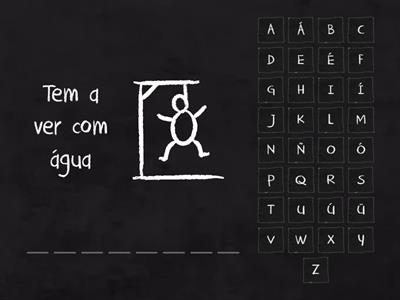 Tem a ver com água

A Á B C
D E É F
G H I Í
J K L M
N Ñ O Ó
P Q R S
T U Ú Ü
V W X Y
Z